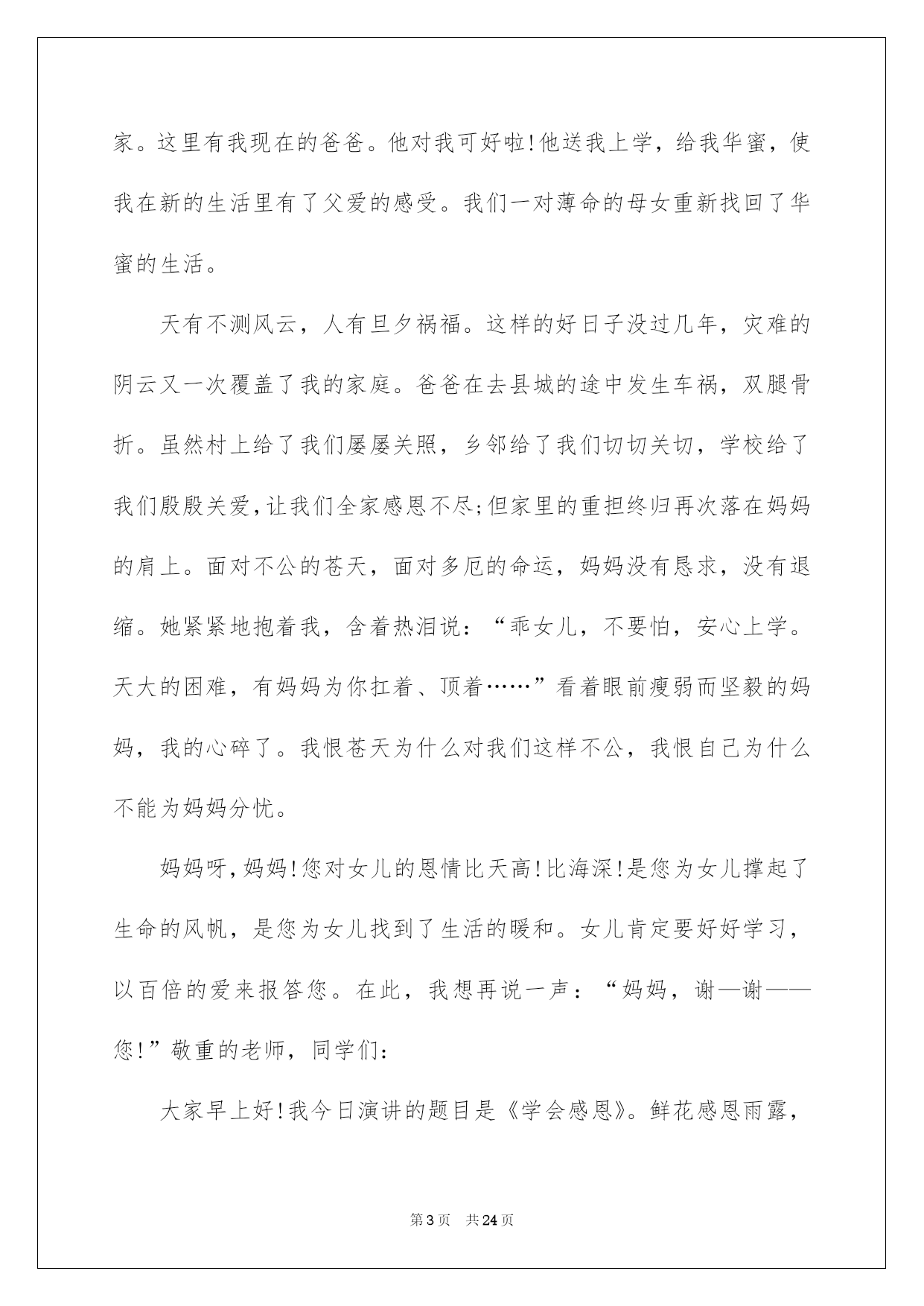 家。这里有我现在的爸爸。他对我可好啦!他送我上学，给我华蜜，使我在新的生活里有了父爱的感受。我们一对薄命的母女重新找回了华蜜的生活。

天有不测风云，人有旦夕祸福。这样的好日子没过几年，灾难的阴云又一次覆盖了我的家庭。爸爸在去县城的途中发生车祸，双腿骨折。虽然村上给了我们屡屡关照，乡邻给了我们切切关切，学校给了我们殷殷关爱,让我们全家感恩不尽;但家里的重担终归再次落在妈妈的肩上。面对不公的苍天，面对多厄的命运，妈妈没有恳求，没有退缩。她紧紧地抱着我，含着热泪说：“乖女儿，不要怕，安心上学。天大的困难，有妈妈为你扛着、顶着……”看着眼前瘦弱而坚毅的妈妈，我的心碎了。我恨苍天为什么对我们这样不公，我恨自己为什么不能为妈妈分忧。

妈妈呀,妈妈!您对女儿的恩情比天高!比海深!是您为女儿撑起了生命的风帆，是您为女儿找到了生活的暖和。女儿肯定要好好学习，以百倍的爱来报答您。在此，我想再说一声：“妈妈，谢—谢——您!”敬重的老师，同学们:

大家早上好!我今日演讲的题目是《学会感恩》。鲜花感恩雨露，

第3页　共24页